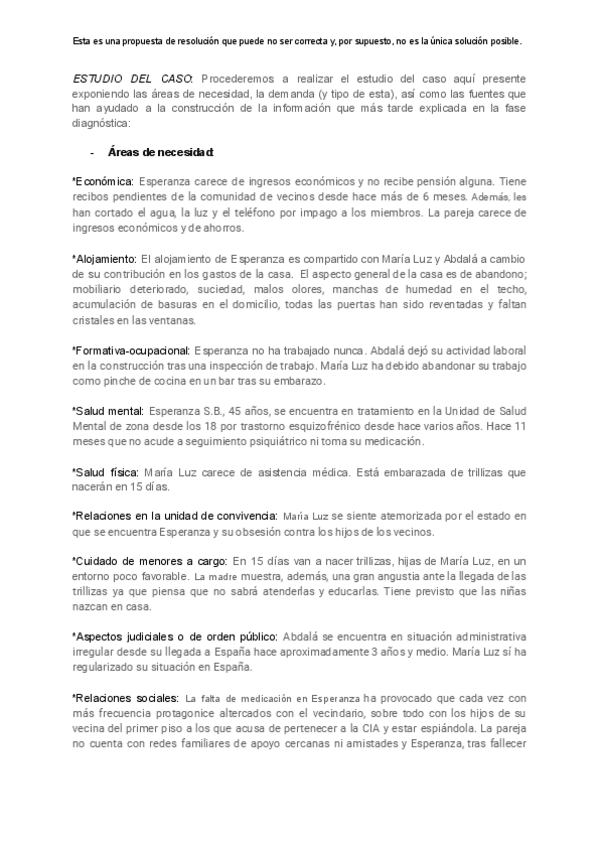 Esta es una propuesta de resolución que puede no ser correcta y, por supuesto, no es la única solución posible.

ESTUDIO DEL CASO: Procederemos a realizar el estudio del caso aquí presente exponiendo las áreas de necesidad, la demanda (y tipo de esta), así como las fuentes que han ayudado a la construcción de la información que más tarde explicada en la fase diagnóstica:

- Áreas de necesidad:

*Económica: Esperanza carece de ingresos económicos y no recibe pensión alguna. Tiene recibos pendientes de la comunidad de vecinos desde hace más de 6 meses. Además, les han cortado el agua, la luz y el teléfono por impago a los miembros. La pareja carece de ingresos económicos y de ahorros.

*Alojamiento: El alojamiento de Esperanza es compartido con María Luz y Abdalá a cambio de su contribución en los gastos de la casa. El aspecto general de la casa es de abandono; mobiliario deteriorado, suciedad, malos olores, manchas de humedad en el techo, acumulación de basuras en el domicilio, todas las puertas han sido reventadas y faltan cristales en las ventanas.

*Formativa-ocupacional: Esperanza no ha trabajado nunca. Abdalá dejó su actividad laboral en la construcción tras una inspección de trabajo. María Luz ha debido abandonar su trabajo como pinche de cocina en un bar tras su embarazo.

*Salud mental: Esperanza S.B., 45 años, se encuentra en tratamiento en la Unidad de Salud Mental de zona desde los 18 por trastorno esquizofrénico desde hace varios años. Hace 11 meses que no acude a seguimiento psiquiátrico ni toma su medicación.

*Salud física: María Luz carece de asistencia médica. Está embarazada de trillizas que nacerán en 15 días.

*Relaciones en la unidad de convivencia: María Luz se siente atemorizada por el estado en que se encuentra Esperanza y su obsesión contra los hijos de los vecinos.

*Cuidado de menores a cargo: En 15 días van a nacer trillizas, hijas de María Luz, en un entorno poco favorable. La madre muestra, además, una gran angustia ante la llegada de las trillizas ya que piensa que no sabrá atenderlas y educarlas. Tiene previsto que las niñas nazcan en casa.

*Aspectos judiciales o de orden público: Abdalá se encuentra en situación administrativa irregular desde su llegada a España hace aproximadamente 3 años y medio. María Luz sí ha regularizado su situación en España.

*Relaciones sociales: La falta de medicación en Esperanza ha provocado que cada vez con más frecuencia protagonice altercados con el vecindario, sobre todo con los hijos de su vecina del primer piso a los que acusa de pertenecer a la CIA y estar espiándola. La pareja no cuenta con redes familiares de apoyo cercanas ni amistades y Esperanza, tras fallecer